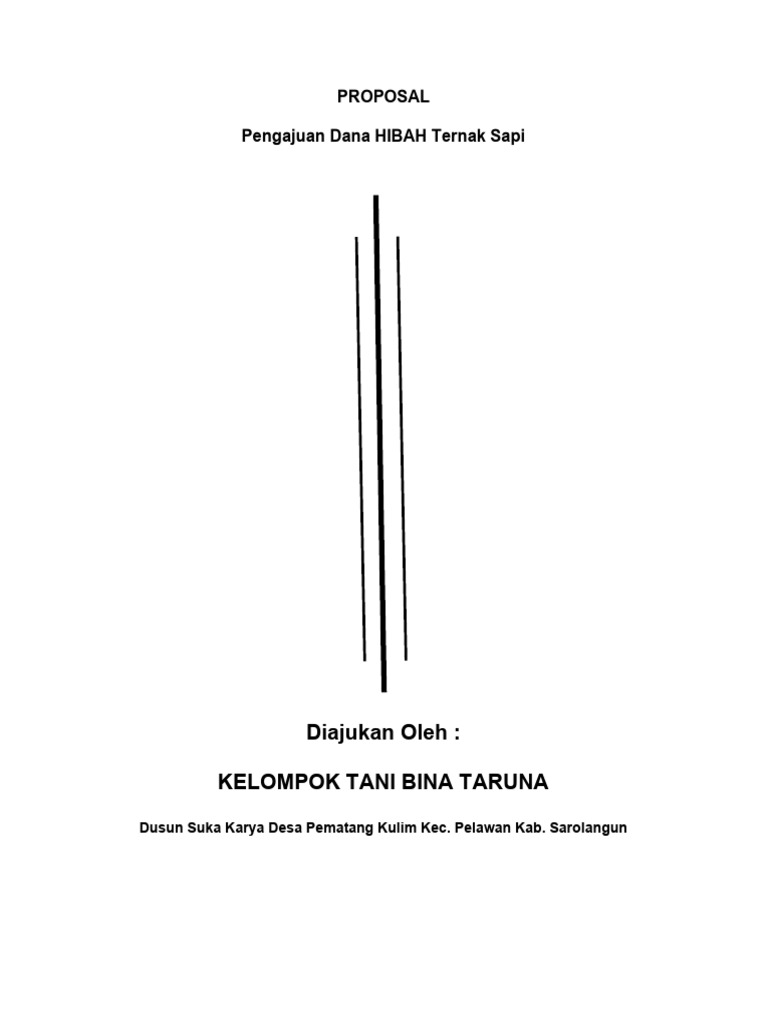 PROPOSAL

Pengajuan Dana HIBAH Ternak Sapi

Diajukan Oleh :

KELOMPOK TANI BINA TARUNA

Dusun Suka Karya Desa Pematang Kulim Kec. Pelawan Kab. Sarolangun